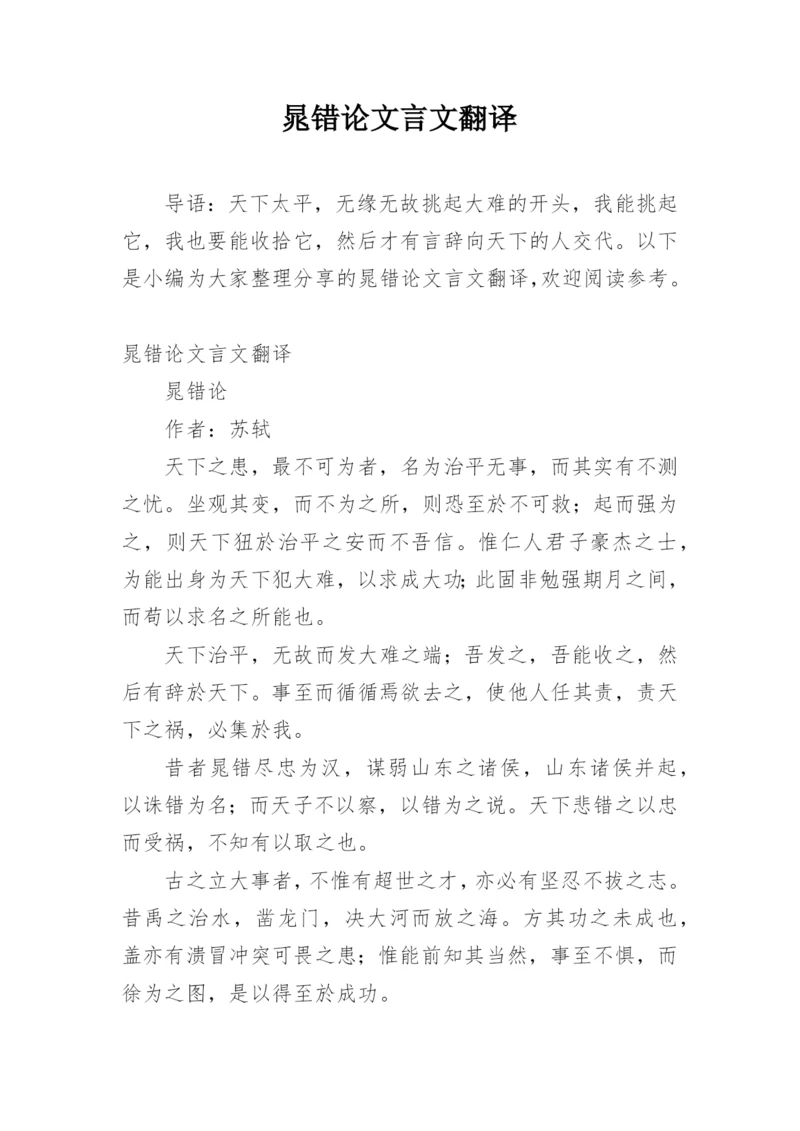 晁错论文言文翻译

导语：天下太平，无缘无故挑起大难的开头，我能挑起它，我也要能收拾它，然后才有言辞向天下的人交代。以下是小编为大家整理分享的晁错论文言文翻译,欢迎阅读参考。

晁错论文言文翻译

晁错论

作者：苏轼

天下之患，最不可为者，名为治平无事，而其实有不测之忧。坐观其变，而不为之所，则恐至於不可救；起而强为之，则天下狃於治平之安而不吾信。惟仁人君子豪杰之士，为能出身为天下犯大难，以求成大功；此固非勉强期月之间，而苟以求名之所能也。

天下治平，无故而发大难之端；吾发之，吾能收之，然后有辞於天下。事至而循循焉欲去之，使他人任其责，责天下之祸，必集於我。

昔者晁错尽忠为汉，谋弱山东之诸侯，山东诸侯并起，以诛错为名；而天子不以察，以错为之说。天下悲错之以忠而受祸，不知有以取之也。

古之立大事者，不惟有超世之才，亦必有坚忍不拔之志。昔禹之治水，凿龙门，决大河而放之海。方其功之未成也，盖亦有溃冒冲突可畏之患；惟能前知其当然，事至不惧，而徐为之图，是以得至於成功。